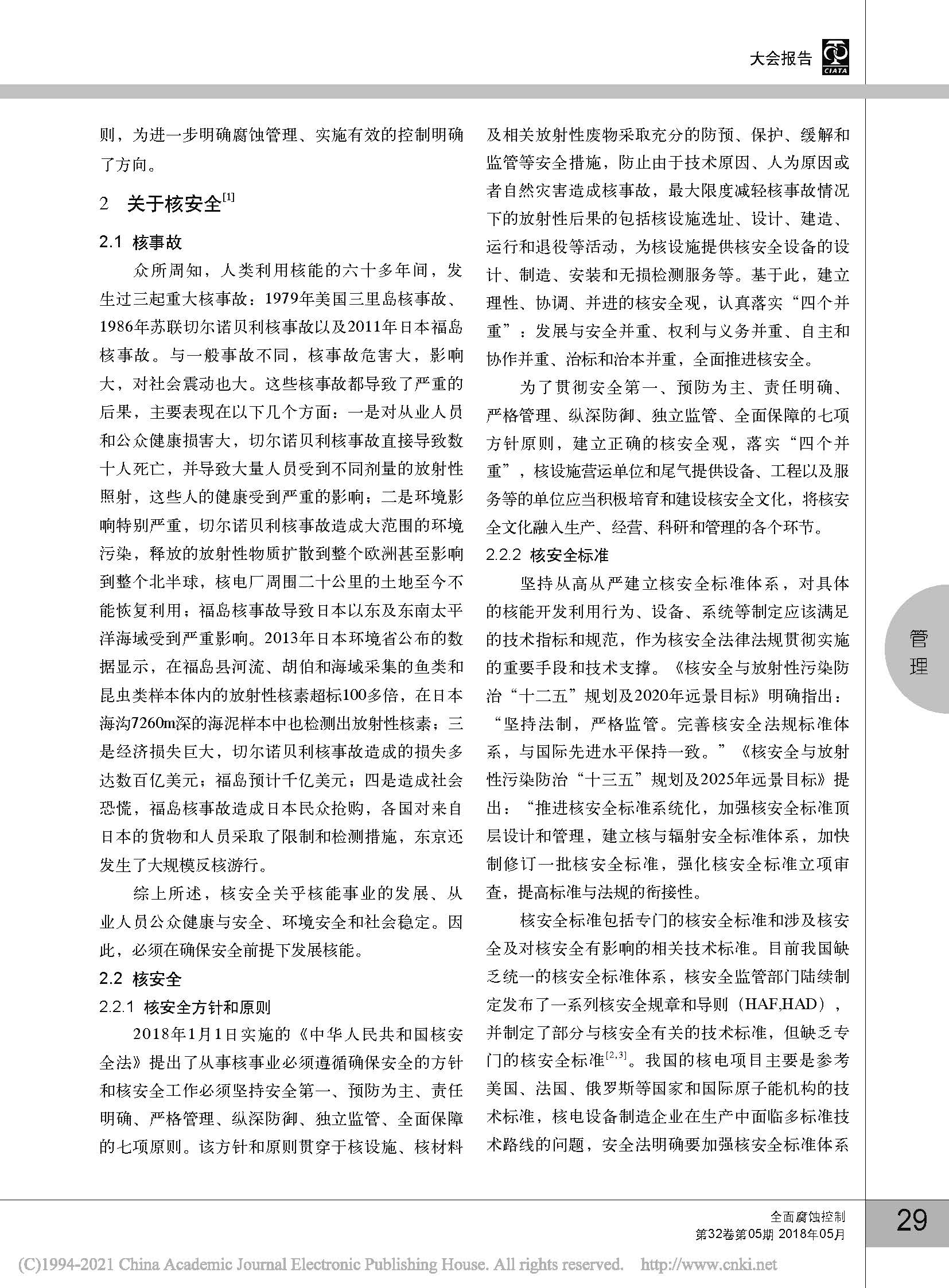 大会报告 CIATA

则，为进一步明确腐蚀管理、实施有效的控制明确了方向。

2 关于核安全$^{[1]}$

2.1 核事故

众所周知，人类利用核能的六十多年间，发生过三起重大核事故：1979年美国三里岛核事故、1986年苏联切尔诺贝利核事故以及2011年日本福岛核事故。与一般事故不同，核事故危害大，影响大，对社会震动也大。这些核事故都导致了严重的后果，主要表现在以下几个方面：一是对从业人员和公众健康损害大，切尔诺贝利核事故直接导致数十人死亡，并导致大量人员受到不同剂量的放射性照射，这些人的健康受到严重的影响；二是环境影响特别严重，切尔诺贝利核事故造成大范围的环境污染，释放的放射性物质扩散到整个欧洲甚至影响到整个北半球，核电厂周围二十公里的土地至今不能恢复利用；福岛核事故导致日本以东及东南太平洋海域受到严重影响。2013年日本环境省公布的数据显示，在福岛县河流、胡伯和海域采集的鱼类和昆虫类样本体内的放射性核素超标100多倍，在日本海沟7260m深的海泥样本中也检测出放射性核素；三是经济损失巨大，切尔诺贝利核事故造成的损失多达数百亿美元；福岛预计千亿美元；四是造成社会恐慌，福岛核事故造成日本民众抢购，各国对来自日本的货物和人员采取了限制和检测措施，东京还发生了大规模反核游行。

综上所述，核安全关乎核能事业的发展、从业人员公众健康与安全、环境安全和社会稳定。因此，必须在确保安全前提下发展核能。

2.2 核安全

2.2.1 核安全方针和原则

2018年1月1日实施的《中华人民共和国核安全法》提出了从事核事业必须遵循确保安全的方针和核安全工作必须坚持安全第一、预防为主、责任明确、严格管理、纵深防御、独立监管、全面保障的七项原则。该方针和原则贯穿于核设施、核材料及相关放射性废物采取充分的防预、保护、缓解和监管等安全措施，防止由于技术原因、人为原因或者自然灾害造成核事故，最大限度减轻核事故情况下的放射性后果的包括核设施选址、设计、建造、运行和退役等活动，为核设施提供核安全设备的设计、制造、安装和无损检测服务等。基于此，建立理性、协调、并进的核安全观，认真落实“四个并重”：发展与安全并重、权利与义务并重、自主和协作并重、治标和治本并重，全面推进核安全。

为了贯彻安全第一、预防为主、责任明确、严格管理、纵深防御、独立监管、全面保障的七项方针原则，建立正确的核安全观，落实“四个并重”，核设施营运单位和尾气提供设备、工程以及服务等的单位应当积极培育和建设核安全文化，将核安全文化融入生产、经营、科研和管理的各个环节。

2.2.2 核安全标准

坚持从高从严建立核安全标准体系，对具体的核能开发利用行为、设备、系统等制定应该满足的技术指标和规范，作为核安全法律法规贯彻实施的重要手段和技术支撑。《核安全与放射性污染防治“十二五”规划及2020年远景目标》明确指出：“坚持法制，严格监管。完善核安全法规标准体系，与国际先进水平保持一致。”《核安全与放射性污染防治“十三五”规划及2025年远景目标》提出：“推进核安全标准系统化，加强核安全标准顶层设计和管理，建立核与辐射安全标准体系，加快制修订一批核安全标准，强化核安全标准立项审查，提高标准与法规的衔接性。

核安全标准包括专门的核安全标准和涉及核安全及对核安全有影响的相关技术标准。目前我国缺乏统一的核安全标准体系，核安全监管部门陆续制定发布了一系列核安全规章和导则（HAF,HAD），并制定了部分与核安全有关的技术标准，但缺乏专门的核安全标准$^{[2,3]}$。我国的核电项目主要是参考美国、法国、俄罗斯等国家和国际原子能机构的技术标准，核电设备制造企业在生产中面临多标准技术路线的问题，安全法明确要加强核安全标准体系

管理

全面腐蚀控制
第32卷第05期 2018年05月
29

(C)1994-2021 China Academic Journal Electronic Publishing House. All rights reserved. http://www.cnki.net